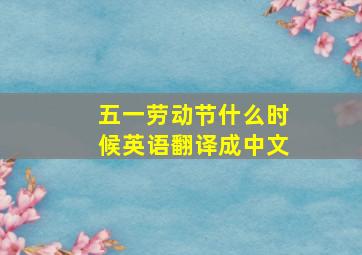 五一劳动节什么时候英语翻译成中文